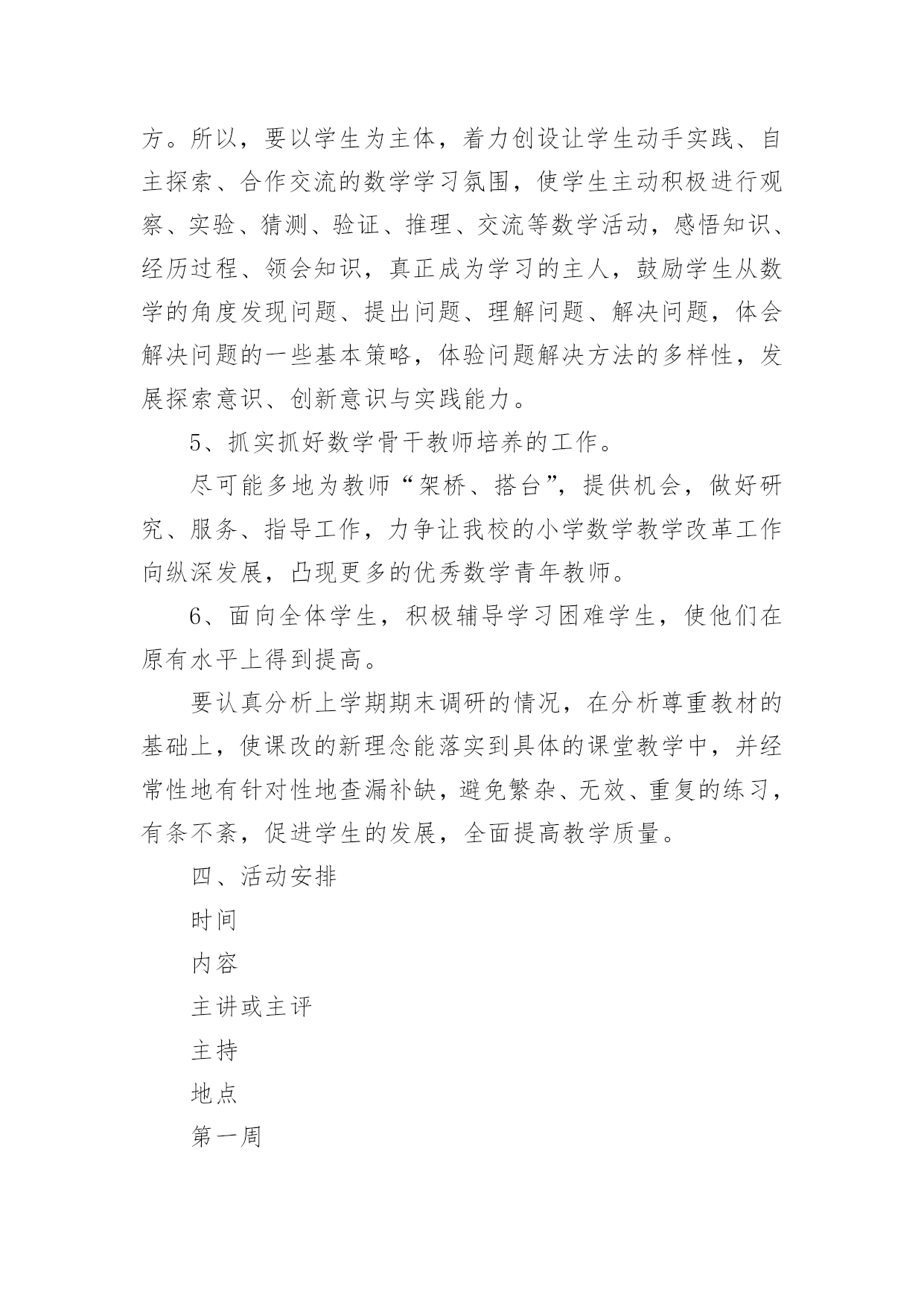 方。所以，要以学生为主体，着力创设让学生动手实践、自主探索、合作交流的数学学习氛围，使学生主动积极进行观察、实验、猜测、验证、推理、交流等数学活动，感悟知识、经历过程、领会知识，真正成为学习的主人，鼓励学生从数学的角度发现问题、提出问题、理解问题、解决问题，体会解决问题的一些基本策略，体验问题解决方法的多样性，发展探索意识、创新意识与实践能力。

5、抓实抓好数学骨干教师培养的工作。

尽可能多地为教师“架桥、搭台”，提供机会，做好研究、服务、指导工作，力争让我校的小学数学教学改革工作向纵深发展，凸现更多的优秀数学青年教师。

6、面向全体学生，积极辅导学习困难学生，使他们在原有水平上得到提高。

要认真分析上学期期末调研的情况，在分析尊重教材的基础上，使课改的新理念能落实到具体的课堂教学中，并经常性地有针对性地查漏补缺，避免繁杂、无效、重复的练习，有条不紊，促进学生的发展，全面提高教学质量。

四、活动安排

时间

内容

主讲或主评

主持

地点

第一周